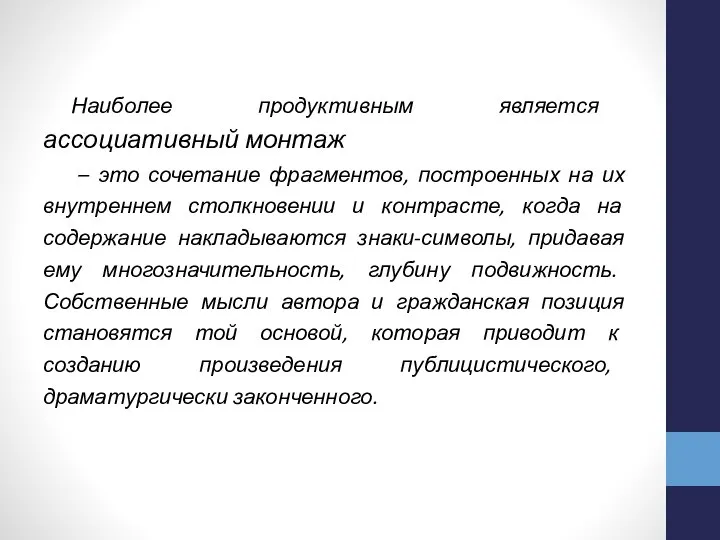 Наиболее продуктивным является ассоциативный монтаж

– это сочетание фрагментов, построенных на их внутреннем столкновении и контрасте, когда на содержание накладываются знаки-символы, придавая ему многозначительность, глубину подвижность. Собственные мысли автора и гражданская позиция становятся той основой, которая приводит к созданию произведения публицистического, драматургически законченного.